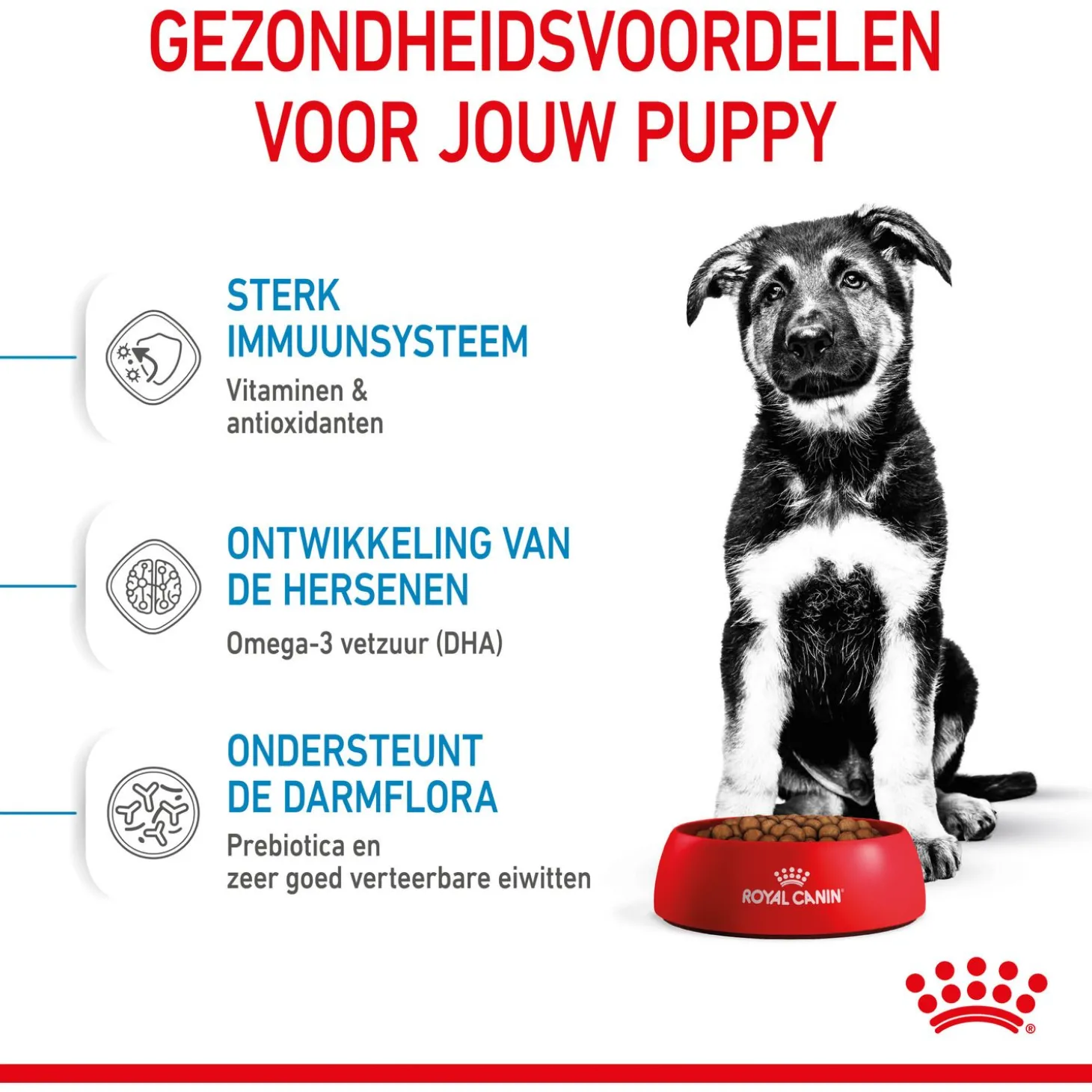 GEZONDHEIDSVOORDELEN VOOR JOUW PUPPY

STERK IMMUUNSYSTEEM

Vitaminen & antioxidanten

ONTWIKKELING VAN DE HERSENEN

Omega-3 vetzuur (DHA)

ONDERSTEUNT DE DARMFLORA

Prebiotica en zeer goed verteerbare eiwitten

ROYAL CANIN®

®